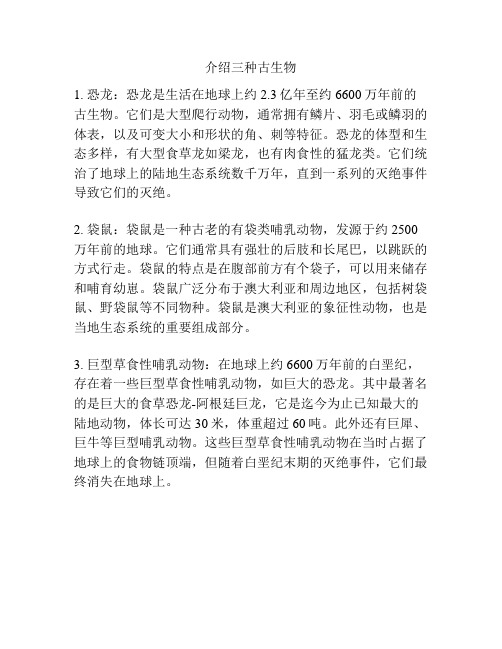 介绍三种古生物

1. 恐龙：恐龙是生活在地球上约 2.3 亿年至约 6600 万年前的古生物。它们是大型爬行动物，通常拥有鳞片、羽毛或鳞羽的体表，以及可变大小和形状的角、刺等特征。恐龙的体型和生态多样，有大型食草龙如梁龙，也有肉食性的猛龙类。它们统治了地球上的陆地生态系统数千万年，直到一系列的灭绝事件导致它们的灭绝。

2. 袋鼠：袋鼠是一种古老的有袋类哺乳动物，发源于约 2500 万年前的地球。它们通常具有强壮的后肢和长尾巴，以跳跃的方式行走。袋鼠的特点是在腹部前方有个袋子，可以用来储存和哺育幼崽。袋鼠广泛分布于澳大利亚和周边地区，包括树袋鼠、野袋鼠等不同物种。袋鼠是澳大利亚的象征性动物，也是当地生态系统的重要组成部分。

3. 巨型草食性哺乳动物：在地球上约 6600 万年前的白垩纪，存在着一些巨型草食性哺乳动物，如巨大的恐龙。其中最著名的是巨大的食草恐龙-阿根廷巨龙，它是迄今为止已知最大的陆地动物，体长可达 30 米，体重超过 60 吨。此外还有巨犀、巨牛等巨型哺乳动物。这些巨型草食性哺乳动物在当时占据了地球上的食物链顶端，但随着白垩纪末期的灭绝事件，它们最终消失在地球上。